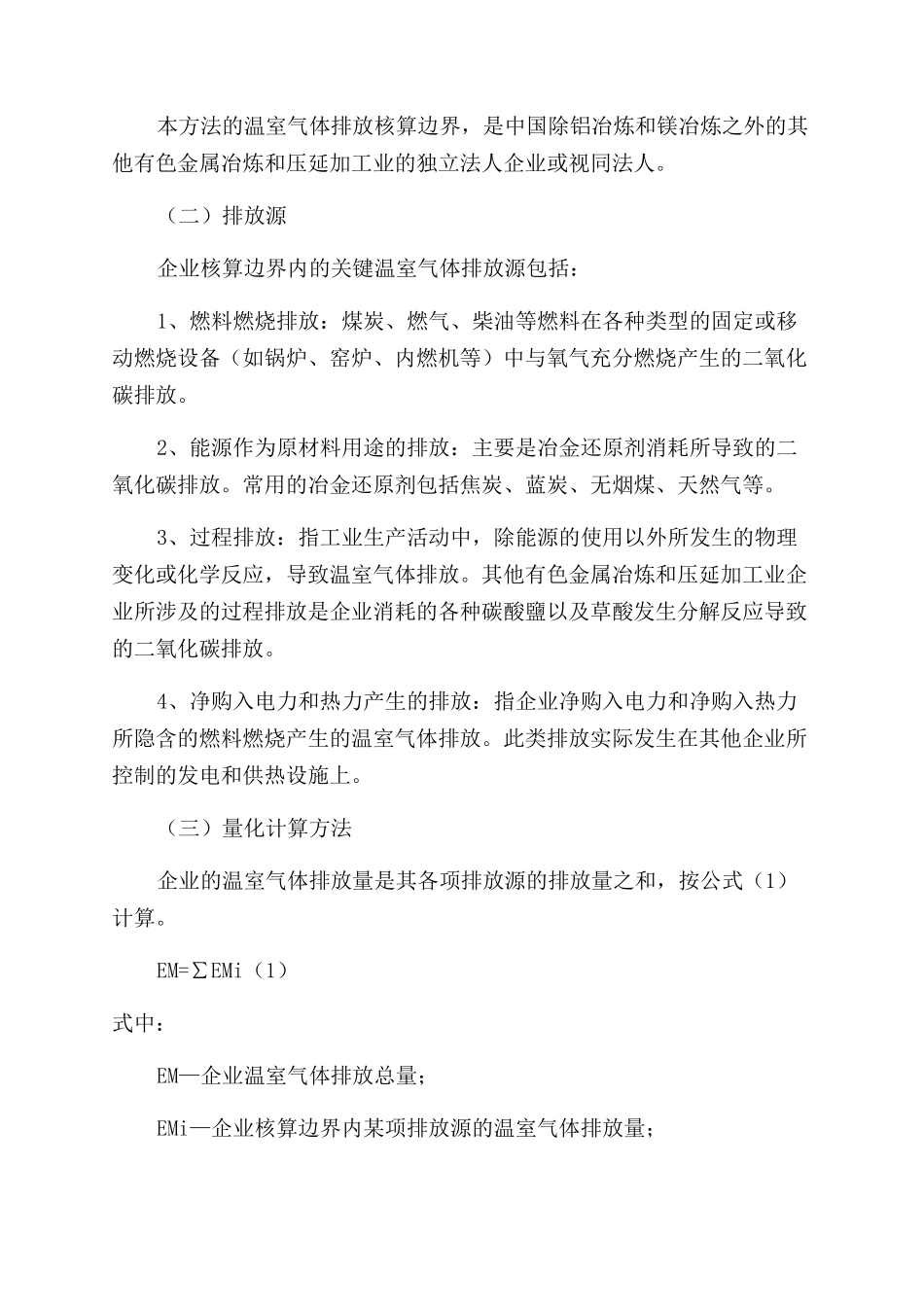 本方法的温室气体排放核算边界，是中国除铝冶炼和镁冶炼之外的其他有色金属冶炼和压延加工业的独立法人企业或视同法人。

（二）排放源

企业核算边界内的关键温室气体排放源包括：

1、燃料燃烧排放：煤炭、燃气、柴油等燃料在各种类型的固定或移动燃烧设备（如锅炉、窑炉、内燃机等）中与氧气充分燃烧产生的二氧化碳排放。

2、能源作为原材料用途的排放：主要是冶金还原剂消耗所导致的二氧化碳排放。常用的冶金还原剂包括焦炭、蓝炭、无烟煤、天然气等。

3、过程排放：指工业生产活动中，除能源的使用以外所发生的物理变化或化学反应，导致温室气体排放。其他有色金属冶炼和压延加工业企业所涉及的过程排放是企业消耗的各种碳酸鹽以及草酸发生分解反应导致的二氧化碳排放。

4、净购入电力和热力产生的排放：指企业净购入电力和净购入热力所隐含的燃料燃烧产生的温室气体排放。此类排放实际发生在其他企业所控制的发电和供热设施上。

（三）量化计算方法

企业的温室气体排放量是其各项排放源的排放量之和，按公式（1）计算。

EM=∑EMi（1）

式中：

EM—企业温室气体排放总量；

EMi—企业核算边界内某项排放源的温室气体排放量；